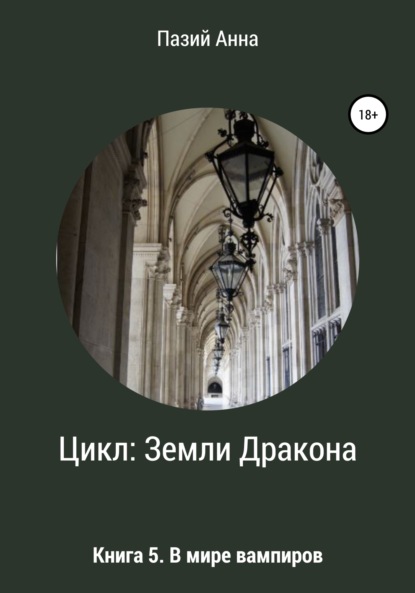 Пазий Анна

18+

Цикл: Земли Дракона

Книга 5. В мире вампиров